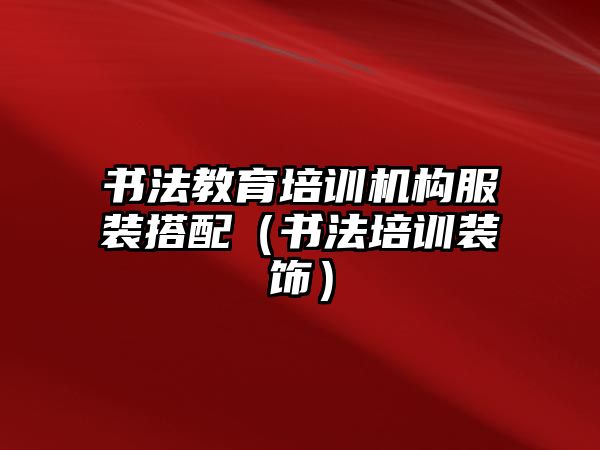 书法教育培训机构服装搭配（书法培训装饰）